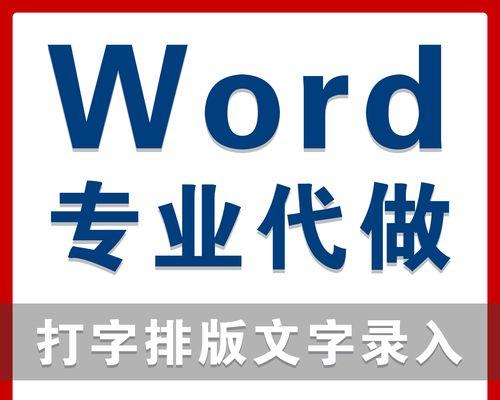 Word
专业代做

打字排版文字录入